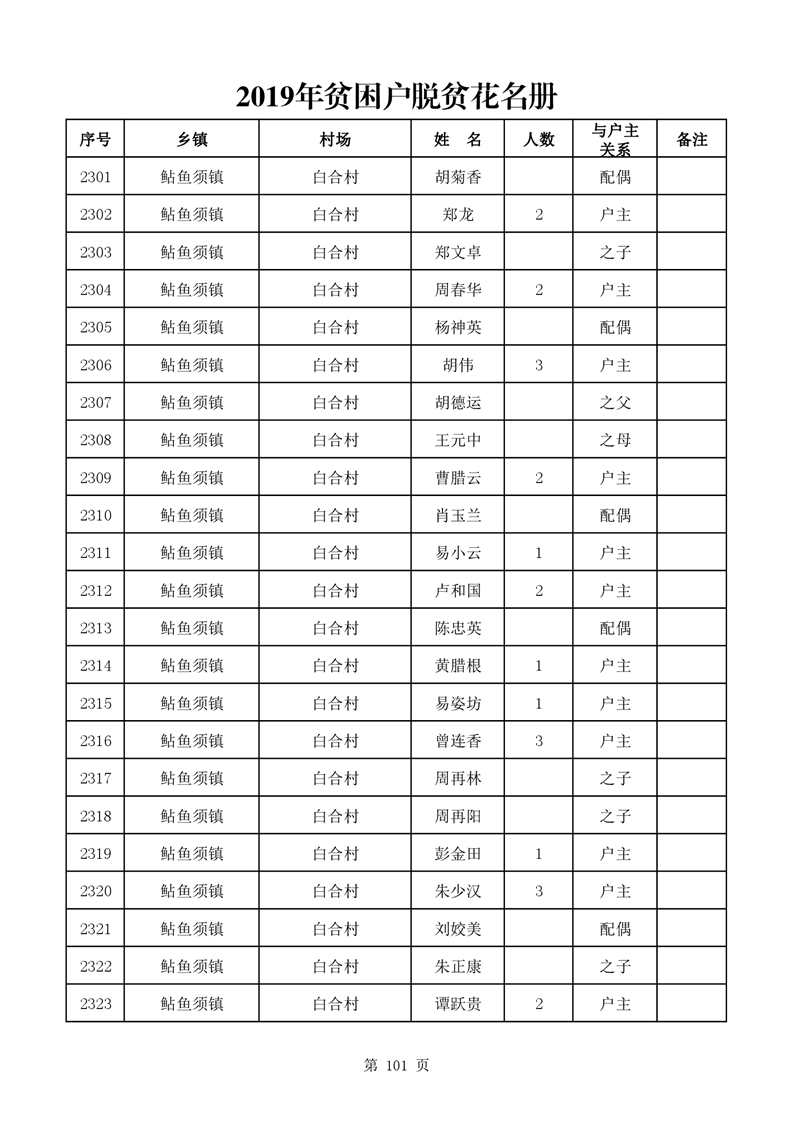 2019年贫困户脱贫花名册

| 序号 | 乡镇 | 村场 | 姓　名 | 人数 | 与户主关系 | 备注 |
|---|---|---|---|---|---|---|
| 2301 | 鲇鱼须镇 | 白合村 | 胡菊香 | | 配偶 | |
| 2302 | 鲇鱼须镇 | 白合村 | 郑龙 | 2 | 户主 | |
| 2303 | 鲇鱼须镇 | 白合村 | 郑文卓 | | 之子 | |
| 2304 | 鲇鱼须镇 | 白合村 | 周春华 | 2 | 户主 | |
| 2305 | 鲇鱼须镇 | 白合村 | 杨神英 | | 配偶 | |
| 2306 | 鲇鱼须镇 | 白合村 | 胡伟 | 3 | 户主 | |
| 2307 | 鲇鱼须镇 | 白合村 | 胡德运 | | 之父 | |
| 2308 | 鲇鱼须镇 | 白合村 | 王元中 | | 之母 | |
| 2309 | 鲇鱼须镇 | 白合村 | 曹腊云 | 2 | 户主 | |
| 2310 | 鲇鱼须镇 | 白合村 | 肖玉兰 | | 配偶 | |
| 2311 | 鲇鱼须镇 | 白合村 | 易小云 | 1 | 户主 | |
| 2312 | 鲇鱼须镇 | 白合村 | 卢和国 | 2 | 户主 | |
| 2313 | 鲇鱼须镇 | 白合村 | 陈忠英 | | 配偶 | |
| 2314 | 鲇鱼须镇 | 白合村 | 黄腊根 | 1 | 户主 | |
| 2315 | 鲇鱼须镇 | 白合村 | 易姿坊 | 1 | 户主 | |
| 2316 | 鲇鱼须镇 | 白合村 | 曾连香 | 3 | 户主 | |
| 2317 | 鲇鱼须镇 | 白合村 | 周再林 | | 之子 | |
| 2318 | 鲇鱼须镇 | 白合村 | 周再阳 | | 之子 | |
| 2319 | 鲇鱼须镇 | 白合村 | 彭金田 | 1 | 户主 | |
| 2320 | 鲇鱼须镇 | 白合村 | 朱少汉 | 3 | 户主 | |
| 2321 | 鲇鱼须镇 | 白合村 | 刘姣美 | | 配偶 | |
| 2322 | 鲇鱼须镇 | 白合村 | 朱正康 | | 之子 | |
| 2323 | 鲇鱼须镇 | 白合村 | 谭跃贵 | 2 | 户主 | |

第 101 页